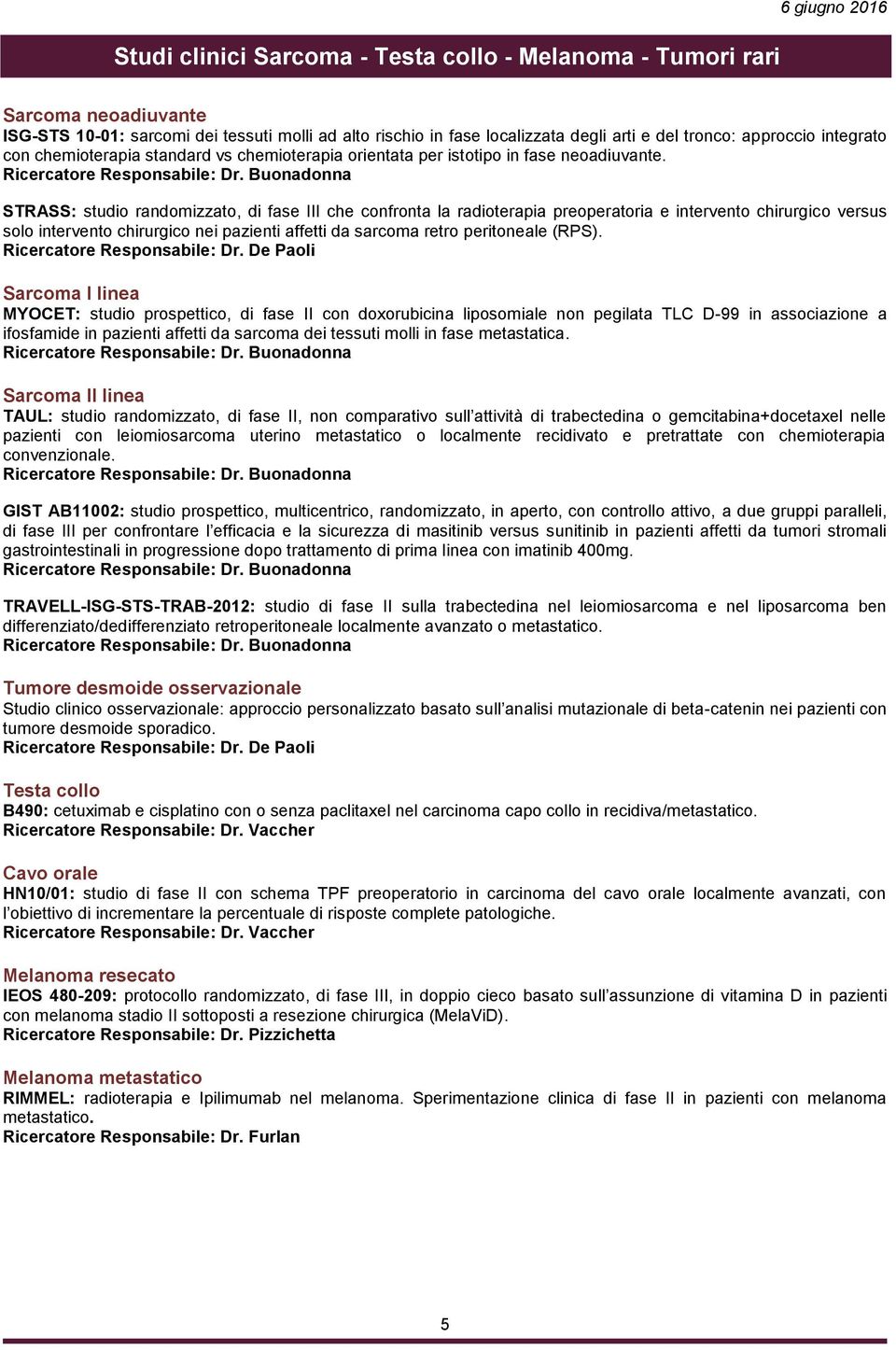 6 giugno 2016

Studi clinici Sarcoma - Testa collo - Melanoma - Tumori rari

Sarcoma neoadiuvante
ISG-STS 10-01: sarcomi dei tessuti molli ad alto rischio in fase localizzata degli arti e del tronco: approccio integrato con chemioterapia standard vs chemioterapia orientata per istotipo in fase neoadiuvante.
Ricercatore Responsabile: Dr. Buonadonna

STRASS: studio randomizzato, di fase III che confronta la radioterapia preoperatoria e intervento chirurgico versus solo intervento chirurgico nei pazienti affetti da sarcoma retro peritoneale (RPS).
Ricercatore Responsabile: Dr. De Paoli

Sarcoma I linea
MYOCET: studio prospettico, di fase II con doxorubicina liposomiale non pegilata TLC D-99 in associazione a ifosfamide in pazienti affetti da sarcoma dei tessuti molli in fase metastatica.
Ricercatore Responsabile: Dr. Buonadonna

Sarcoma II linea
TAUL: studio randomizzato, di fase II, non comparativo sull'attività di trabectedina o gemcitabina+docetaxel nelle pazienti con leiomiosarcoma uterino metastatico o localmente recidivato e pretrattate con chemioterapia convenzionale.
Ricercatore Responsabile: Dr. Buonadonna

GIST AB11002: studio prospettico, multicentrico, randomizzato, in aperto, con controllo attivo, a due gruppi paralleli, di fase III per confrontare l'efficacia e la sicurezza di masitinib versus sunitinib in pazienti affetti da tumori stromali gastrointestinali in progressione dopo trattamento di prima linea con imatinib 400mg.
Ricercatore Responsabile: Dr. Buonadonna

TRAVELL-ISG-STS-TRAB-2012: studio di fase II sulla trabectedina nel leiomiosarcoma e nel liposarcoma ben differenziato/dedifferenziato retroperitoneale localmente avanzato o metastatico.
Ricercatore Responsabile: Dr. Buonadonna

Tumore desmoide osservazionale
Studio clinico osservazionale: approccio personalizzato basato sull'analisi mutazionale di beta-catenin nei pazienti con tumore desmoide sporadico.
Ricercatore Responsabile: Dr. De Paoli

Testa collo
B490: cetuximab e cisplatino con o senza paclitaxel nel carcinoma capo collo in recidiva/metastatico.
Ricercatore Responsabile: Dr. Vaccher

Cavo orale
HN10/01: studio di fase II con schema TPF preoperatorio in carcinoma del cavo orale localmente avanzati, con l'obiettivo di incrementare la percentuale di risposte complete patologiche.
Ricercatore Responsabile: Dr. Vaccher

Melanoma resecato
IEOS 480-209: protocollo randomizzato, di fase III, in doppio cieco basato sull'assunzione di vitamina D in pazienti con melanoma stadio II sottoposti a resezione chirurgica (MelaViD).
Ricercatore Responsabile: Dr. Pizzichetta

Melanoma metastatico
RIMMEL: radioterapia e Ipilimumab nel melanoma. Sperimentazione clinica di fase II in pazienti con melanoma metastatico.
Ricercatore Responsabile: Dr. Furlan

5